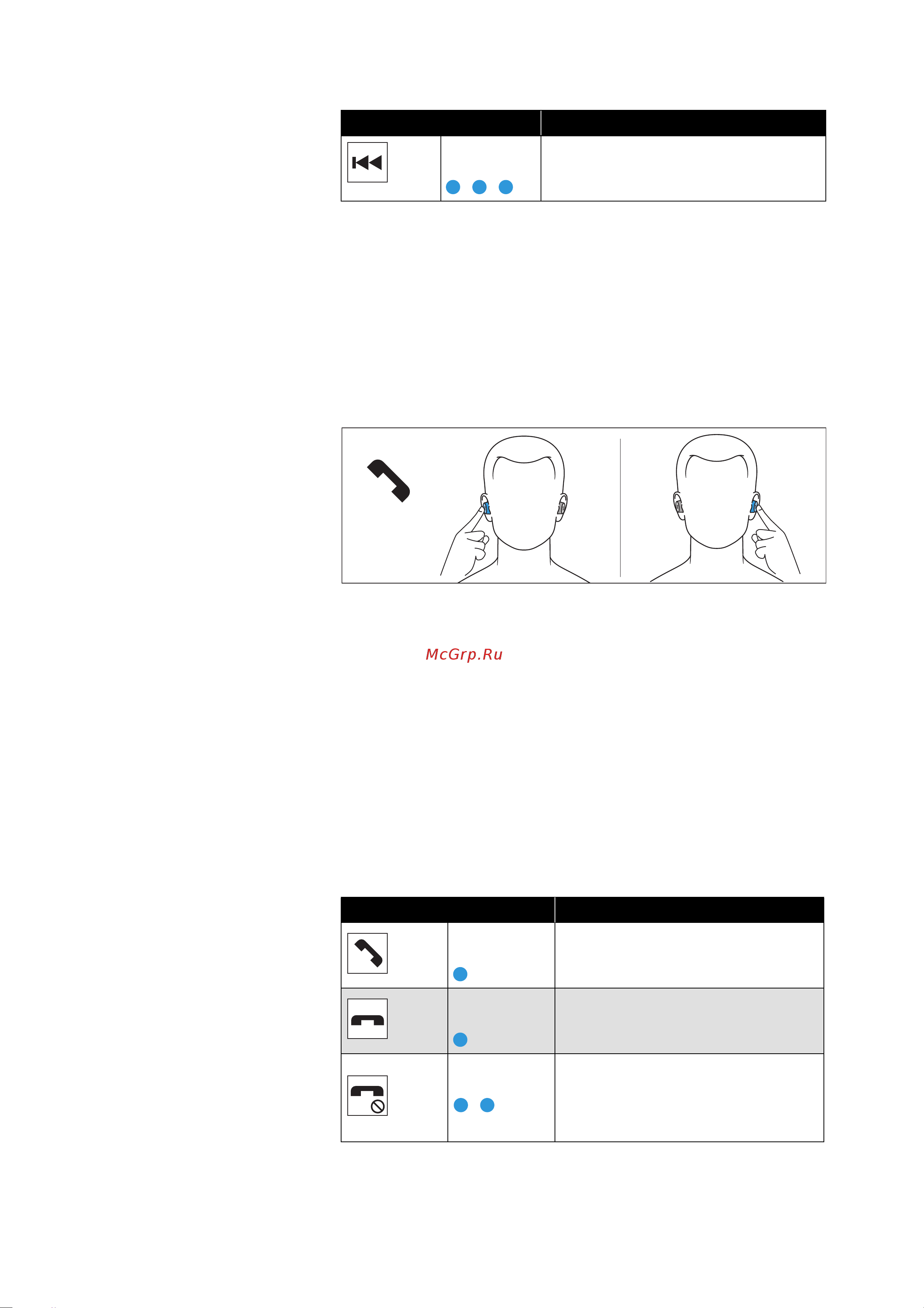 McGrp.Ru